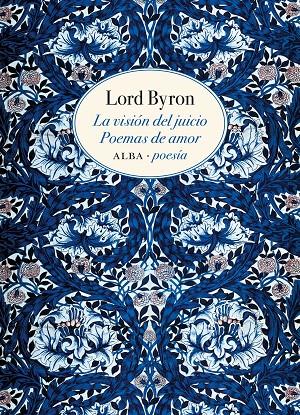 Lord Byron

La visión del juicio
Poemas de amor

ALBA · poesía